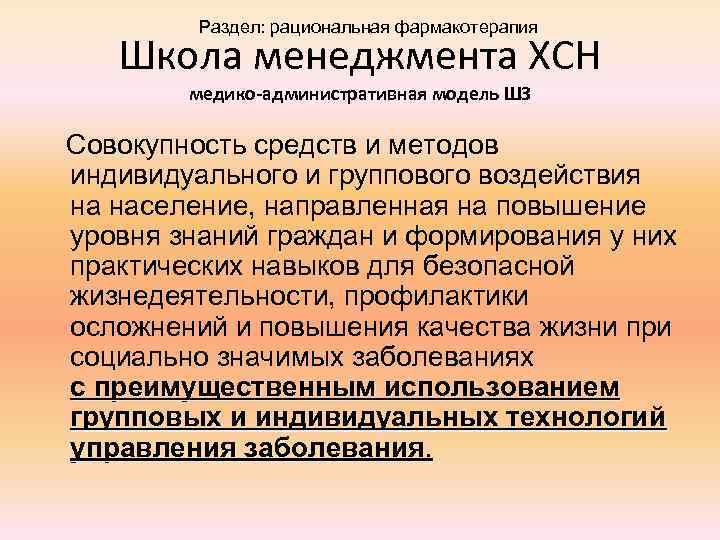 Раздел: рациональная фармакотерапия

Школа менеджмента ХСН

медико-административная модель ШЗ

Совокупность средств и методов индивидуального и группового воздействия на население, направленная на повышение уровня знаний граждан и формирования у них практических навыков для безопасной жизнедеятельности, профилактики осложнений и повышения качества жизни при социально значимых заболеваниях с преимущественным использованием групповых и индивидуальных технологий управления заболевания.